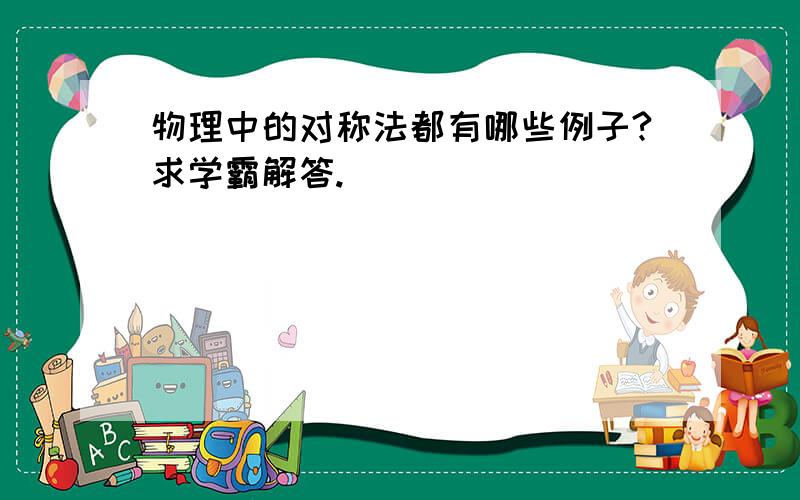 物理中的对称法都有哪些例子?求学霸解答.

ABC